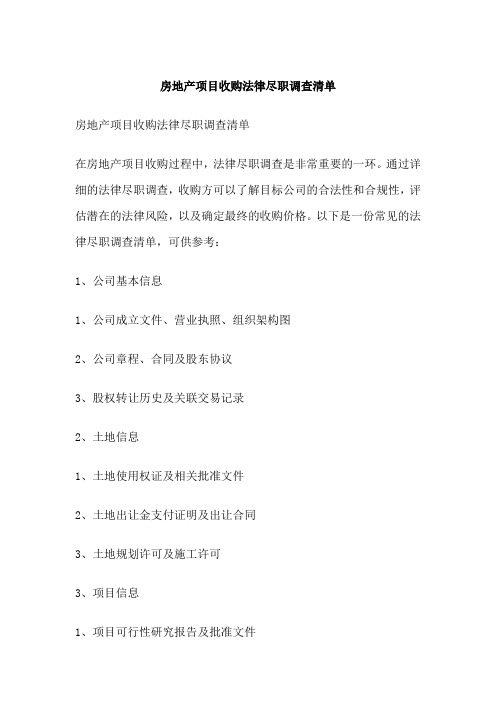 房地产项目收购法律尽职调查清单

房地产项目收购法律尽职调查清单

在房地产项目收购过程中，法律尽职调查是非常重要的一环。通过详细的法律尽职调查，收购方可以了解目标公司的合法性和合规性，评估潜在的法律风险，以及确定最终的收购价格。以下是一份常见的法律尽职调查清单，可供参考：

1、公司基本信息

1、公司成立文件、营业执照、组织架构图

2、公司章程、合同及股东协议

3、股权转让历史及关联交易记录

2、土地信息

1、土地使用权证及相关批准文件

2、土地出让金支付证明及出让合同

3、土地规划许可及施工许可

3、项目信息

1、项目可行性研究报告及批准文件